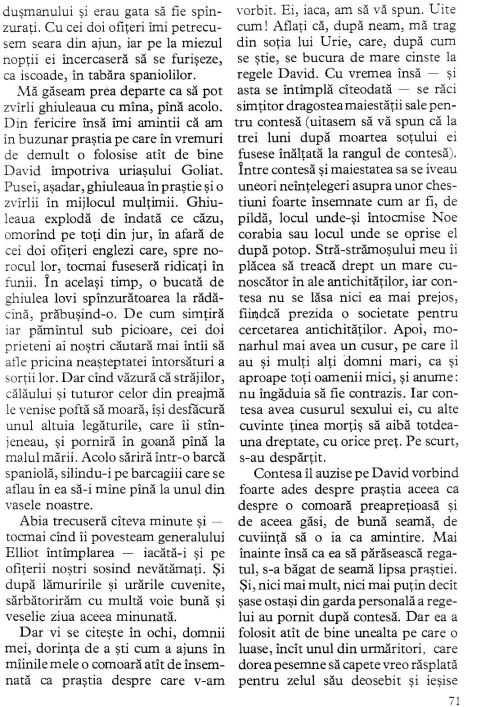 dușmanului și erau gata să fie spînzurați. Cu cei doi ofițeri îmi petrecusem seara din ajun, iar pe la miezul nopții ei încercaseră să se furișeze, ca iscoade, în tabăra spaniolilor.

Mă găseam prea departe ca să pot zvîrli ghiuleaua cu mîna, pînă acolo. Din fericire însă îmi amintii că am în buzunar praștia pe care în vremuri de demult o folosise atît de bine David împotriva uriașului Goliat. Pusei, așadar, ghiuleaua în praștie și o zvîrlii în mijlocul mulțimii. Ghiuleaua explodă de îndată ce căzu, omorînd pe toți din jur, în afară de cei doi ofițeri englezi care, spre norocul lor, tocmai fuseseră ridicați în funii. În același timp, o bucată de ghiulea lovi spînzurătoarea la rădăcină, prăbușind-o. De cum simțiră iar pămîntul sub picioare, cei doi prieteni ai noștri căutară mai întîi să afle pricina neașteptatei întorsături a sorții lor. Dar cînd văzură că străjilor, călăului și tuturor celor din preajmă le venise poftă să moară, își desfăcură unul altuia legăturile, care îi stînjeneau, și porniră în goană pînă la malul mării. Acolo săriră într-o barcă spaniolă, silindu-i pe barcagiii care se aflau în ea să-i mîne pînă la unul din vasele noastre.

Abia trecuseră cîteva minute și — tocmai cînd îi povesteam generalului Elliot întîmplarea — iacătă-i și pe ofițerii noștri sosind nevătămați. Și după lămuririle și urările cuvenite, sărbătorirăm cu multă voie bună și veselie ziua aceea minunată.

Dar vi se citește în ochi, domnii mei, dorința de a ști cum a ajuns în mîinile mele o comoară atît de însemnată ca praștia despre care v-am vorbit. Ei, iaca, am să vă spun. Uite cum! Aflați că, după neam, mă trag din soția lui Urie, care, după cum se știe, se bucura de mare cinste la regele David. Cu vremea însă — și asta se întîmplă cîteodată — se răci simțitor dragostea maiestății sale pentru contesă (uitasem să vă spun că la trei luni după moartea soțului ei fusese înălțată la rangul de contesă). Între contesă și maiestatea sa se iveau uneori neînțelegeri asupra unor chestiuni foarte însemnate cum ar fi, de pildă, locul unde-și întocmise Noe corabia sau locul unde se oprise el după potop. Stră-strămoșului meu îi plăcea să treacă drept un mare cunoscător în ale antichităților, iar contesa nu se lăsa nici ea mai prejos, fiindcă prezida o societate pentru cercetarea antichităților. Apoi, monarhul mai avea un cusur, pe care îl au și mulți alți domni mari, ca și aproape toți oamenii mici, și anume: nu îngăduia să fie contrazis. Iar contesa avea cusurul sexului ei, cu alte cuvinte ținea morțiș să aibă totdeauna dreptate, cu orice preț. Pe scurt, s-au despărțit.

Contesa îl auzise pe David vorbind foarte ades despre praștia aceea ca despre o comoară preaprețioasă și de aceea găsi, de bună seamă, de cuviință să o ia ca amintire. Mai înainte însă ca ea să părăsească regatul, s-a băgat de seamă lipsa praștiei. Și, nici mai mult, nici mai puțin decît șase ostași din garda personală a regelui au pornit după contesă. Dar ea a folosit atît de bine unealta pe care o luase, încît unul din urmăritori, care dorea pesemne să capete vreo răsplată pentru zelul său deosebit și ieșise

71